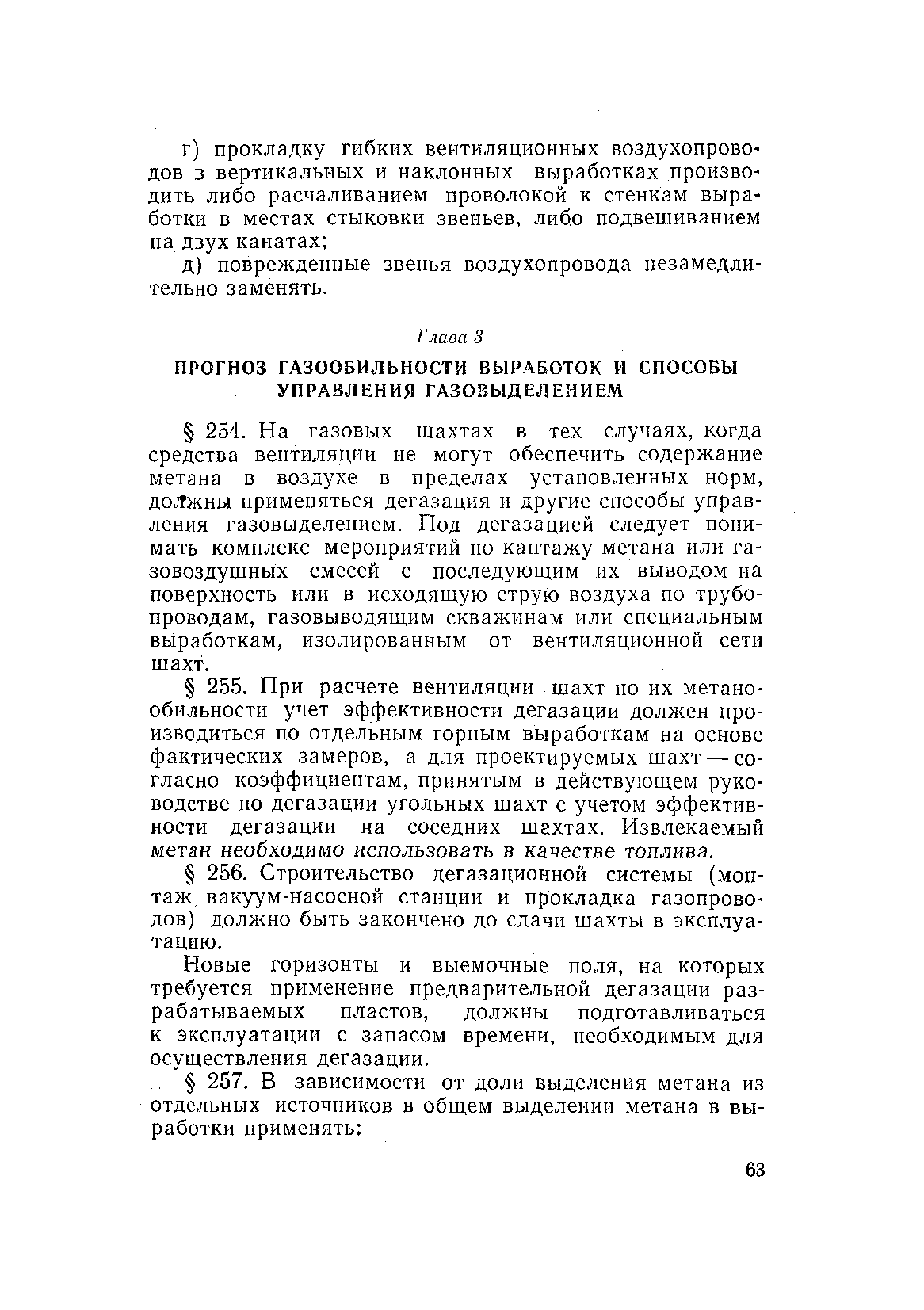 г) прокладку гибких вентиляционных воздухопроводов в вертикальных и наклонных выработках производить либо расчаливанием проволокой к стенкам выработки в местах стыковки звеньев, либо подвешиванием на двух канатах;

д) поврежденные звенья воздухопровода незамедлительно заменять.

Глава 3

ПРОГНОЗ ГАЗООБИЛЬНОСТИ ВЫРАБОТОК И СПОСОБЫ УПРАВЛЕНИЯ ГАЗОВЫДЕЛЕНИЕМ

§ 254. На газовых шахтах в тех случаях, когда средства вентиляции не могут обеспечить содержание метана в воздухе в пределах установленных норм, должны применяться дегазация и другие способы управления газовыделением. Под дегазацией следует понимать комплекс мероприятий по каптажу метана или газовоздушных смесей с последующим их выводом на поверхность или в исходящую струю воздуха по трубопроводам, газовыводящим скважинам или специальным выработкам, изолированным от вентиляционной сети шахт.

§ 255. При расчете вентиляции шахт по их метанообильности учет эффективности дегазации должен производиться по отдельным горным выработкам на основе фактических замеров, а для проектируемых шахт — согласно коэффициентам, принятым в действующем руководстве по дегазации угольных шахт с учетом эффективности дегазации на соседних шахтах. Извлекаемый метан необходимо использовать в качестве топлива.

§ 256. Строительство дегазационной системы (монтаж вакуум-насосной станции и прокладка газопроводов) должно быть закончено до сдачи шахты в эксплуатацию.

Новые горизонты и выемочные поля, на которых требуется применение предварительной дегазации разрабатываемых пластов, должны подготавливаться к эксплуатации с запасом времени, необходимым для осуществления дегазации.

§ 257. В зависимости от доли выделения метана из отдельных источников в общем выделении метана в выработки применять:

63